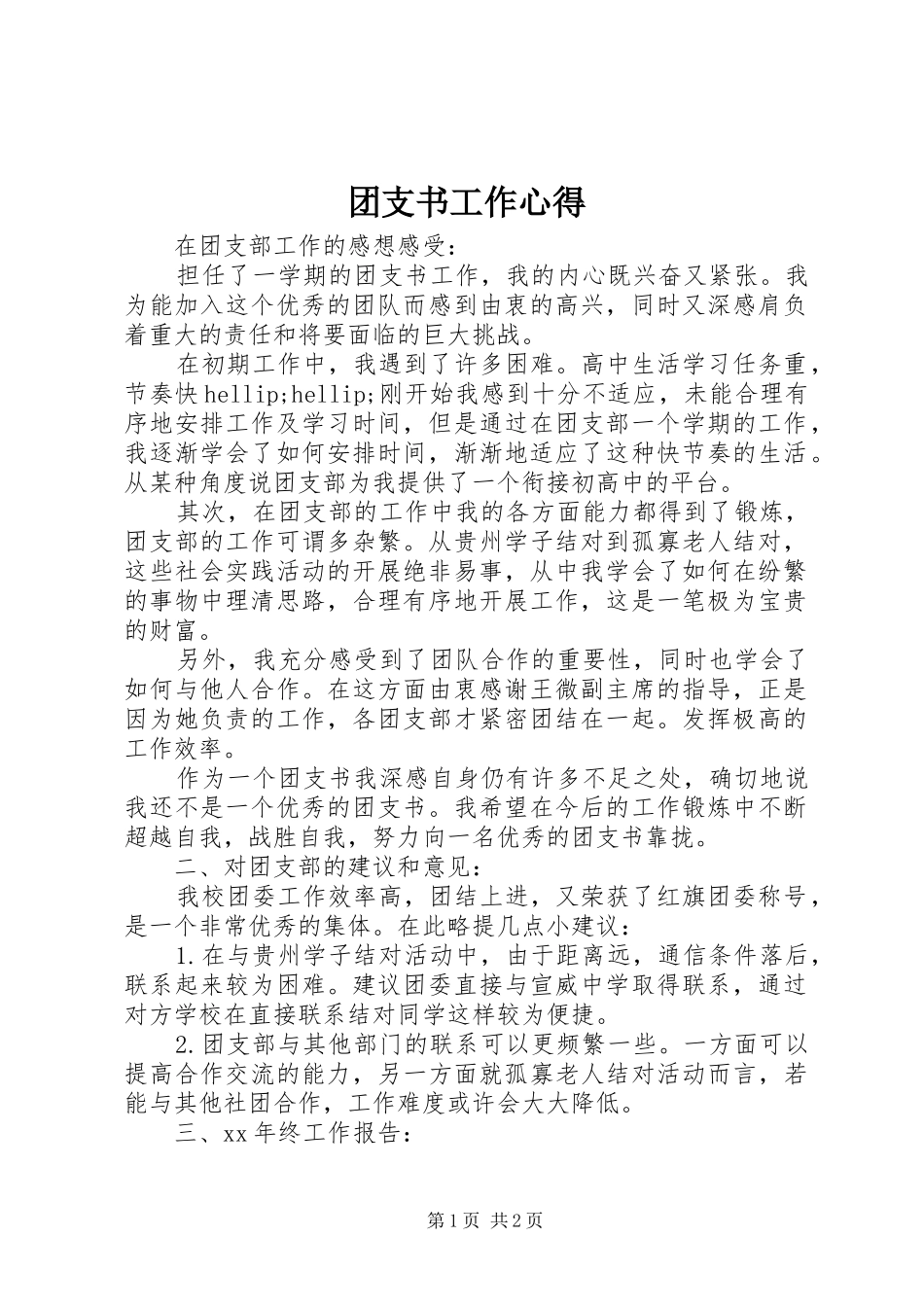 团支书工作心得

在团支部工作的感想感受：

担任了一学期的团支书工作，我的内心既兴奋又紧张。我为能加入这个优秀的团队而感到由衷的高兴，同时又深感肩负着重大的责任和将要面临的巨大挑战。

在初期工作中，我遇到了许多困难。高中生活学习任务重，节奏快hellip;hellip;刚开始我感到十分不适应，未能合理有序地安排工作及学习时间，但是通过在团支部一个学期的工作，我逐渐学会了如何安排时间，渐渐地适应了这种快节奏的生活。从某种角度说团支部为我提供了一个衔接初高中的平台。

其次，在团支部的工作中我的各方面能力都得到了锻炼，团支部的工作可谓多杂繁。从贵州学子结对到孤寡老人结对，这些社会实践活动的开展绝非易事，从中我学会了如何在纷繁的事物中理清思路，合理有序地开展工作，这是一笔极为宝贵的财富。

另外，我充分感受到了团队合作的重要性，同时也学会了如何与他人合作。在这方面由衷感谢王微副主席的指导，正是因为她负责的工作，各团支部才紧密团结在一起。发挥极高的工作效率。

作为一个团支书我深感自身仍有许多不足之处，确切地说我还不是一个优秀的团支书。我希望在今后的工作锻炼中不断超越自我，战胜自我，努力向一名优秀的团支书靠拢。

二、对团支部的建议和意见：

我校团委工作效率高，团结上进，又荣获了红旗团委称号，是一个非常优秀的集体。在此略提几点小建议：

1.在与贵州学子结对活动中，由于距离远，通信条件落后，联系起来较为困难。建议团委直接与宣威中学取得联系，通过对方学校在直接联系结对同学这样较为便捷。

2.团支部与其他部门的联系可以更频繁一些。一方面可以提高合作交流的能力，另一方面就孤寡老人结对活动而言，若能与其他社团合作，工作难度或许会大大降低。

三、xx年终工作报告：

第1页 共2页